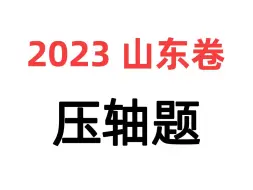 2023 山东卷

压轴题